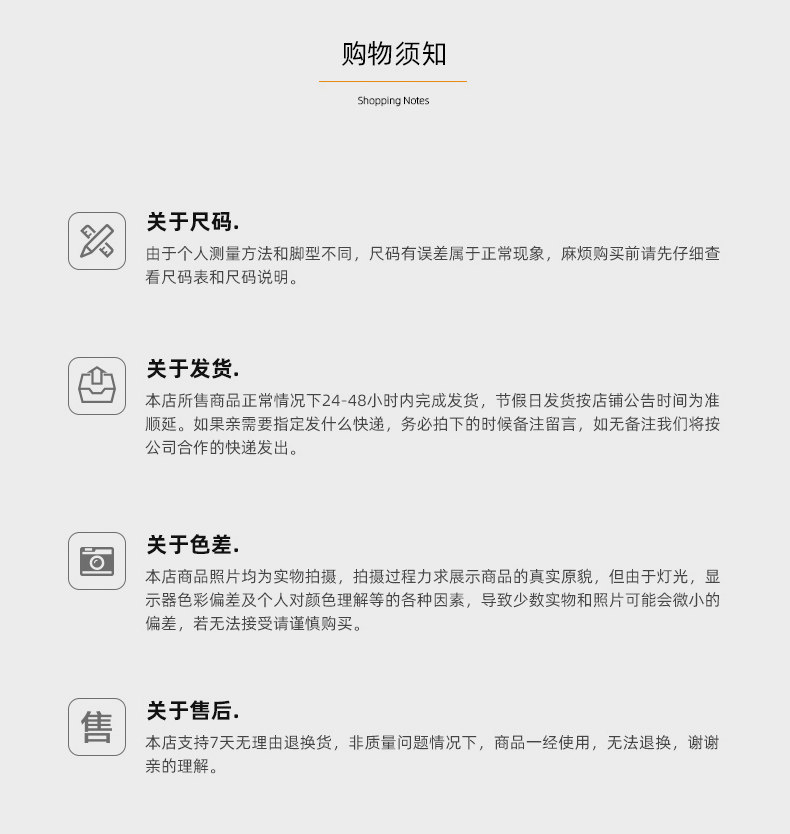 购物须知

Shopping Notes

关于尺码.

由于个人测量方法和脚型不同，尺码有误差属于正常现象，麻烦购买前请先仔细查看尺码表和尺码说明。

关于发货.

本店所售商品正常情况下24-48小时内完成发货，节假日发货按店铺公告时间为准顺延。如果亲需要指定发什么快递，务必拍下的时候备注留言，如无备注我们将按公司合作的快递发出。

关于色差.

本店商品照片均为实物拍摄，拍摄过程力求展示商品的真实原貌，但由于灯光，显示器色彩偏差及个人对颜色理解等的各种因素，导致少数实物和照片可能会微小的偏差，若无法接受请谨慎购买。

售

关于售后.

本店支持7天无理由退换货，非质量问题情况下，商品一经使用，无法退换，谢谢亲的理解。